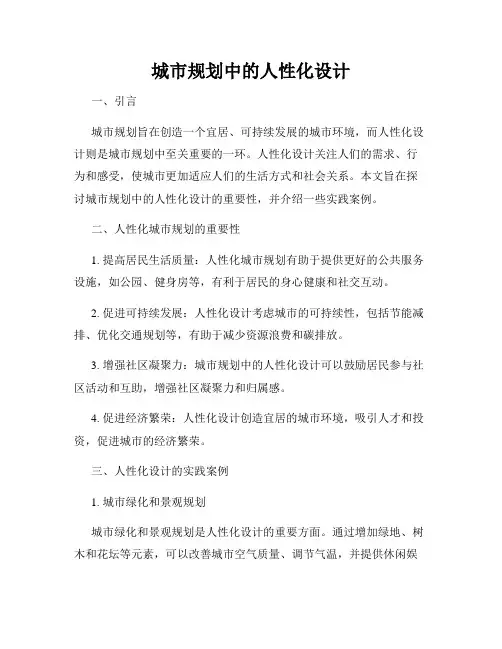 城市规划中的人性化设计

一、引言

城市规划旨在创造一个宜居、可持续发展的城市环境，而人性化设计则是城市规划中至关重要的一环。人性化设计关注人们的需求、行为和感受，使城市更加适应人们的生活方式和社会关系。本文旨在探讨城市规划中的人性化设计的重要性，并介绍一些实践案例。

二、人性化城市规划的重要性

1. 提高居民生活质量：人性化城市规划有助于提供更好的公共服务设施，如公园、健身房等，有利于居民的身心健康和社交互动。

2. 促进可持续发展：人性化设计考虑城市的可持续性，包括节能减排、优化交通规划等，有助于减少资源浪费和碳排放。

3. 增强社区凝聚力：城市规划中的人性化设计可以鼓励居民参与社区活动和互助，增强社区凝聚力和归属感。

4. 促进经济繁荣：人性化设计创造宜居的城市环境，吸引人才和投资，促进城市的经济繁荣。

三、人性化设计的实践案例

1. 城市绿化和景观规划

城市绿化和景观规划是人性化设计的重要方面。通过增加绿地、树木和花坛等元素，可以改善城市空气质量、调节气温，并提供休闲娱